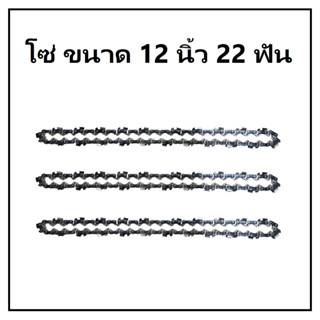 โซ่ ขนาด 12 นิ้ว 22 ฟัน